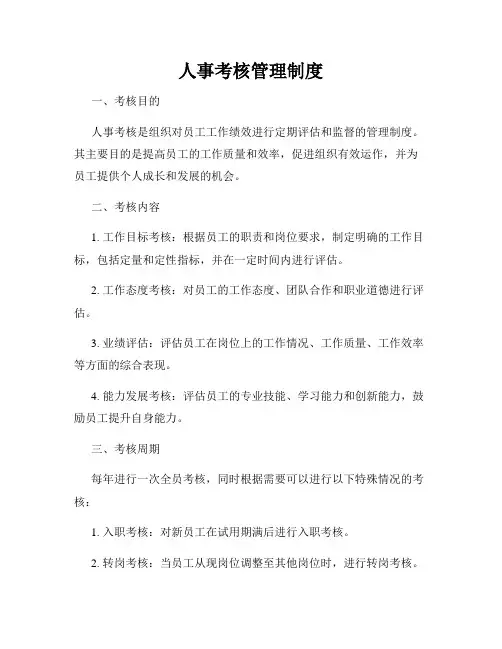 人事考核管理制度

一、考核目的

人事考核是组织对员工工作绩效进行定期评估和监督的管理制度。其主要目的是提高员工的工作质量和效率，促进组织有效运作，并为员工提供个人成长和发展的机会。

二、考核内容

1. 工作目标考核：根据员工的职责和岗位要求，制定明确的工作目标，包括定量和定性指标，并在一定时间内进行评估。

2. 工作态度考核：对员工的工作态度、团队合作和职业道德进行评估。

3. 业绩评估：评估员工在岗位上的工作情况、工作质量、工作效率等方面的综合表现。

4. 能力发展考核：评估员工的专业技能、学习能力和创新能力，鼓励员工提升自身能力。

三、考核周期

每年进行一次全员考核，同时根据需要可以进行以下特殊情况的考核：

1. 入职考核：对新员工在试用期满后进行入职考核。

2. 转岗考核：当员工从现岗位调整至其他岗位时，进行转岗考核。